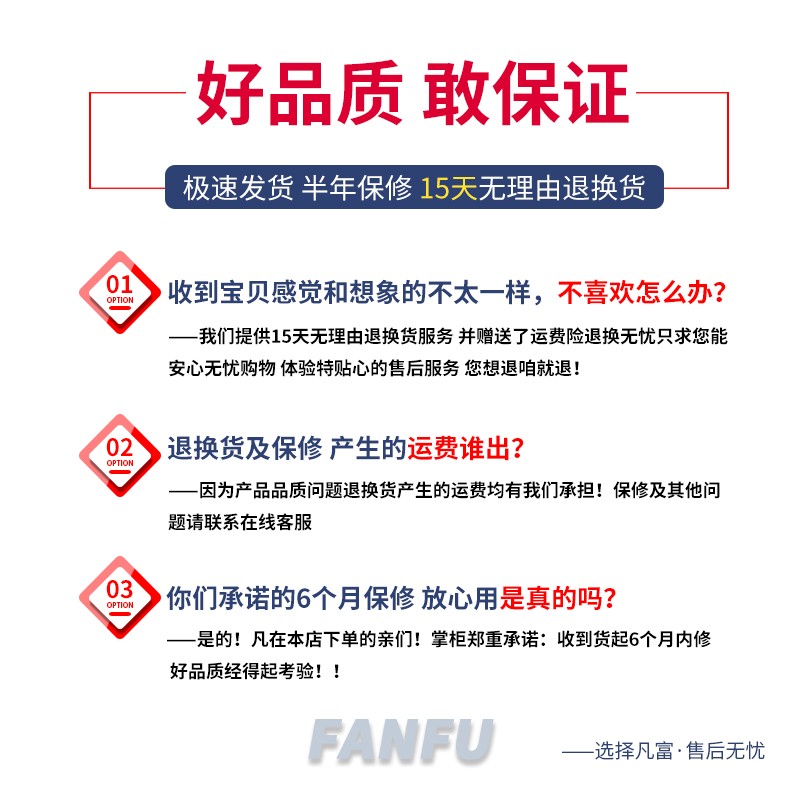 好品质 敢保证

极速发货 半年保修 15天无理由退换货

01
OPTION

收到宝贝感觉和想象的不太一样，不喜欢怎么办？

——我们提供15天无理由退换货服务 并赠送了运费险退换无忧只求您能安心无忧购物 体验特贴心的售后服务 您想退咱就退！

02
OPTION

退换货及保修 产生的运费谁出？

——因为产品品质问题退换货产生的运费均有我们承担！保修及其他问题请联系在线客服

03
OPTION

你们承诺的6个月保修 放心用是真的吗？

——是的！凡在本店下单的亲们！掌柜郑重承诺：收到货起6个月内修好品质经得起考验！！

FANFU

——选择凡富·售后无忧